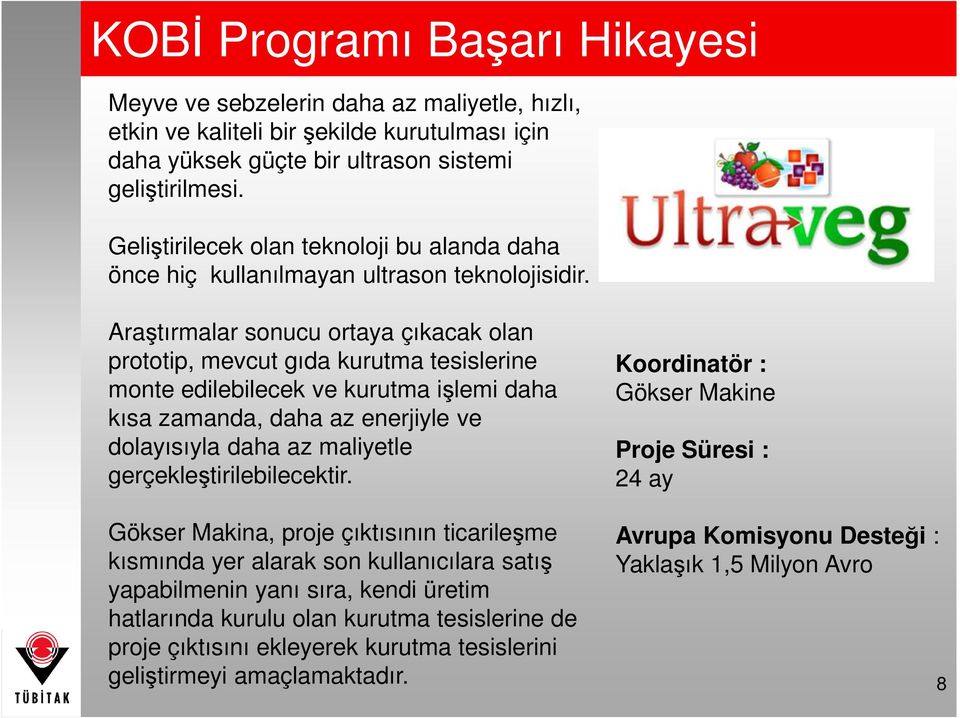 KOBİ Programı Başarı Hikayesi

Meyve ve sebzelerin daha az maliyetle, hızlı, etkin ve kaliteli bir şekilde kurutulması için daha yüksek güçte bir ultrason sistemi geliştirilmesi.

Geliştirilecek olan teknoloji bu alanda daha önce hiç kullanılmayan ultrason teknolojisidir.

Araştırmalar sonucu ortaya çıkacak olan prototip, mevcut gıda kurutma tesislerine monte edilebilecek ve kurutma işlemi daha kısa zamanda, daha az enerjiyle ve dolayısıyla daha az maliyetle gerçekleştirilebilecektir.

Gökser Makina, proje çıktısının ticarileşme kısmında yer alarak son kullanıcılara satış yapabilmenin yanı sıra, kendi üretim hatlarında kurulu olan kurutma tesislerine de proje çıktısını ekleyerek kurutma tesislerini geliştirmeyi amaçlamaktadır.

Ultraveg

Koordinatör :
Gökser Makine

Proje Süresi :
24 ay

Avrupa Komisyonu Desteği :
Yaklaşık 1,5 Milyon Avro

TÜBİTAK

8